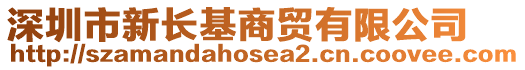 深圳市新长基商贸有限公司
http://szamandahosea2.cn.coovee.com